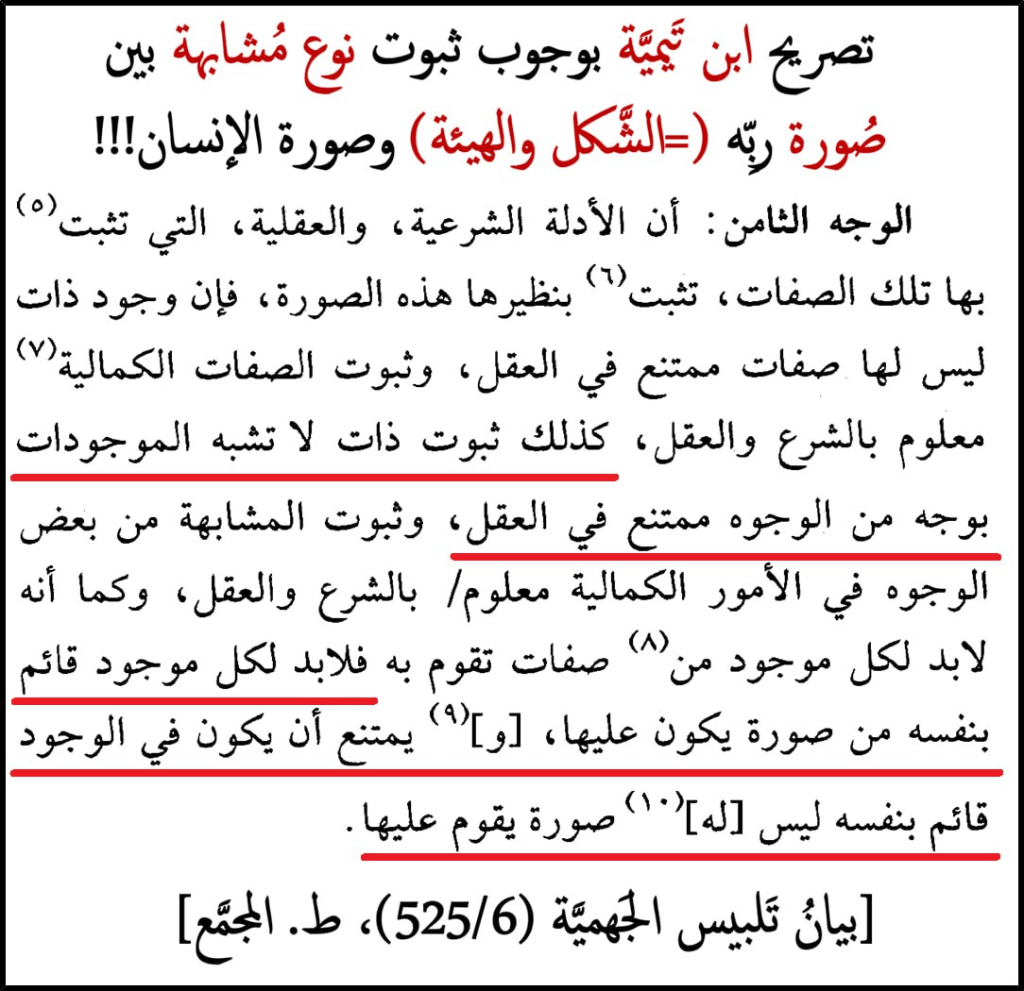 تصريح ابن تَيميَّة بوجوب ثبوت نوع مُشابهة بين صُورة ربِّه (=الشَّكل والهيئة) وصورة الإنسان!!!

الوجه الثامن: أن الأدلة الشرعية، والعقلية، التي تثبت$^{(٥)}$ بها تلك الصفات، تثبت$^{(٦)}$ بنظيرها هذه الصورة، فإن وجود ذات ليس لها صفات ممتنع في العقل، وثبوت الصفات الكمالية$^{(٧)}$ معلوم بالشرع والعقل، كذلك ثبوت ذات لا تشبه الموجودات بوجه من الوجوه ممتنع في العقل، وثبوت المشابهة من بعض الوجوه في الأمور الكمالية معلوم/ بالشرع والعقل، وكما أنه لابد لكل موجود من$^{(٨)}$ صفات تقوم به فلابد لكل موجود قائم بنفسه من صورة يكون عليها، [و]$^{(٩)}$ يمتنع أن يكون في الوجود قائم بنفسه ليس [له]$^{(١٠)}$ صورة يقوم عليها.

[بيانُ تَلبيس الجَهميَّة (525/6)، ط. المجمَّع]